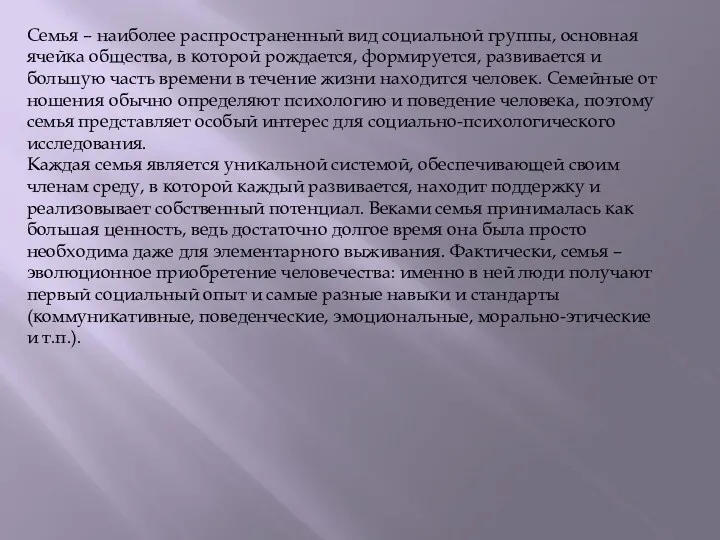 Семья – наиболее распространенный вид социальной группы, основная ячейка общества, в которой рождается, формируется, развивается и большую часть времени в течение жизни находится человек. Семейные от ношения обычно определяют психологию и поведение человека, поэтому семья представляет особый интерес для социально-психологического исследования.
Каждая семья является уникальной системой, обеспечивающей своим членам среду, в которой каждый развивается, находит поддержку и реализовывает собственный потенциал. Веками семья принималась как большая ценность, ведь достаточно долгое время она была просто необходима даже для элементарного выживания. Фактически, семья – эволюционное приобретение человечества: именно в ней люди получают первый социальный опыт и самые разные навыки и стандарты (коммуникативные, поведенческие, эмоциональные, морально-этические и т.п.).